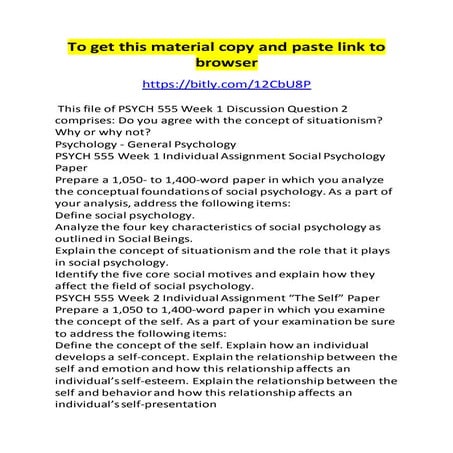 To get this material copy and paste link to browser

https://bitly.com/12CbU8P

This file of PSYCH 555 Week 1 Discussion Question 2 comprises: Do you agree with the concept of situationism? Why or why not?

Psychology - General Psychology

PSYCH 555 Week 1 Individual Assignment Social Psychology Paper

Prepare a 1,050- to 1,400-word paper in which you analyze the conceptual foundations of social psychology. As a part of your analysis, address the following items:

Define social psychology.

Analyze the four key characteristics of social psychology as outlined in Social Beings.

Explain the concept of situationism and the role that it plays in social psychology.

Identify the five core social motives and explain how they affect the field of social psychology.

PSYCH 555 Week 2 Individual Assignment "The Self" Paper

Prepare a 1,050 to 1,400-word paper in which you examine the concept of the self. As a part of your examination be sure to address the following items:

Define the concept of the self. Explain how an individual develops a self-concept. Explain the relationship between the self and emotion and how this relationship affects an individual's self-esteem. Explain the relationship between the self and behavior and how this relationship affects an individual's self-presentation